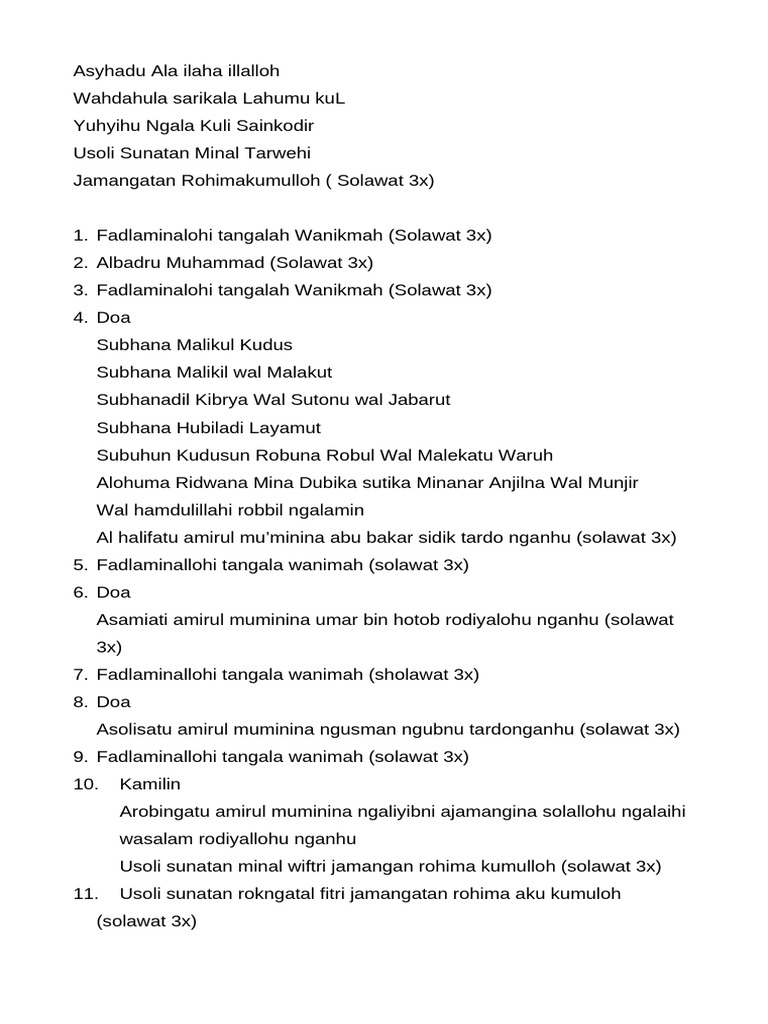 Asyhadu Ala ilaha illalloh
Wahdahula sarikala Lahumu kuL
Yuhyihu Ngala Kuli Sainkodir
Usoli Sunatan Minal Tarwehi
Jamangatan Rohimakumulloh ( Solawat 3x)

1. Fadlaminalohi tangalah Wanikmah (Solawat 3x)
2. Albadru Muhammad (Solawat 3x)
3. Fadlaminalohi tangalah Wanikmah (Solawat 3x)
4. Doa
Subhana Malikul Kudus
Subhana Malikil wal Malakut
Subhanadil Kibrya Wal Sutonu wal Jabarut
Subhana Hubiladi Layamut
Subuhun Kudusun Robuna Robul Wal Malekatu Waruh
Alohuma Ridwana Mina Dubika sutika Minanar Anjilna Wal Munjir
Wal hamdulillahi robbil ngalamin
Al halifatu amirul mu'minina abu bakar sidik tardo nganhu (solawat 3x)
5. Fadlaminallohi tangala wanimah (solawat 3x)
6. Doa
Asamiati amirul muminina umar bin hotob rodiyalohu nganhu (solawat 3x)
7. Fadlaminallohi tangala wanimah (sholawat 3x)
8. Doa
Asolisatu amirul muminina ngusman ngubnu tardonganhu (solawat 3x)
9. Fadlaminallohi tangala wanimah (solawat 3x)
10. Kamilin
Arobingatu amirul muminina ngaliyibni ajamangina solallohu ngalaihi wasalam rodiyallohu nganhu
Usoli sunatan minal wiftri jamangan rohima kumulloh (solawat 3x)
11. Usoli sunatan rokngatal fitri jamangatan rohima aku kumuloh (solawat 3x)